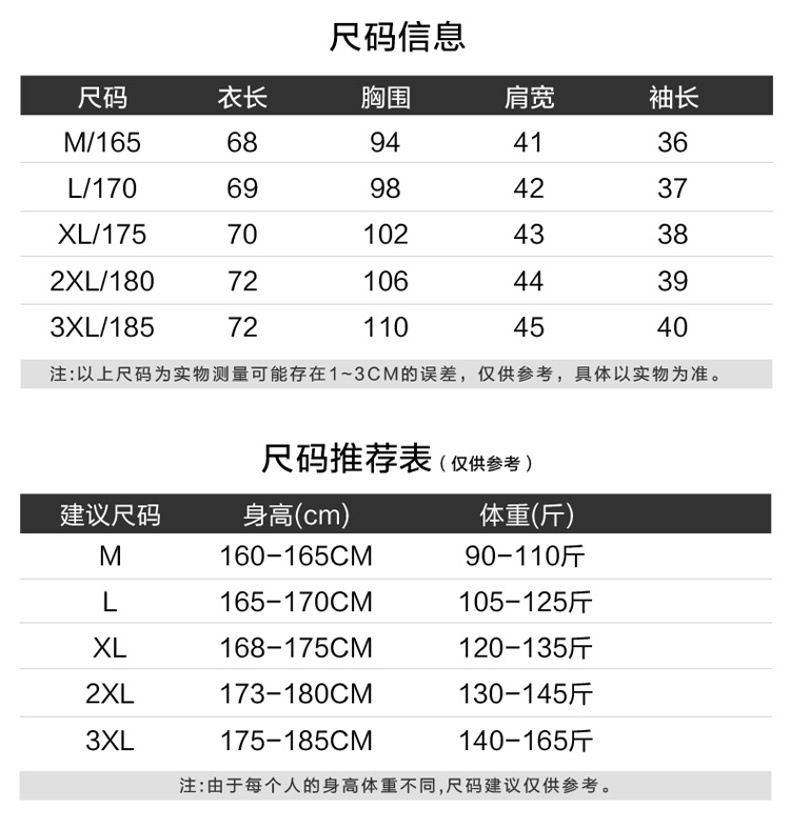 尺码信息

| 尺码 | 衣长 | 胸围 | 肩宽 | 袖长 |
|---|---|---|---|---|
| M/165 | 68 | 94 | 41 | 36 |
| L/170 | 69 | 98 | 42 | 37 |
| XL/175 | 70 | 102 | 43 | 38 |
| 2XL/180 | 72 | 106 | 44 | 39 |
| 3XL/185 | 72 | 110 | 45 | 40 |

注:以上尺码为实物测量可能存在1~3CM的误差，仅供参考，具体以实物为准。

尺码推荐表（仅供参考）

| 建议尺码 | 身高(cm) | 体重(斤) |
|---|---|---|
| M | 160-165CM | 90-110斤 |
| L | 165-170CM | 105-125斤 |
| XL | 168-175CM | 120-135斤 |
| 2XL | 173-180CM | 130-145斤 |
| 3XL | 175-185CM | 140-165斤 |

注:由于每个人的身高体重不同,尺码建议仅供参考。